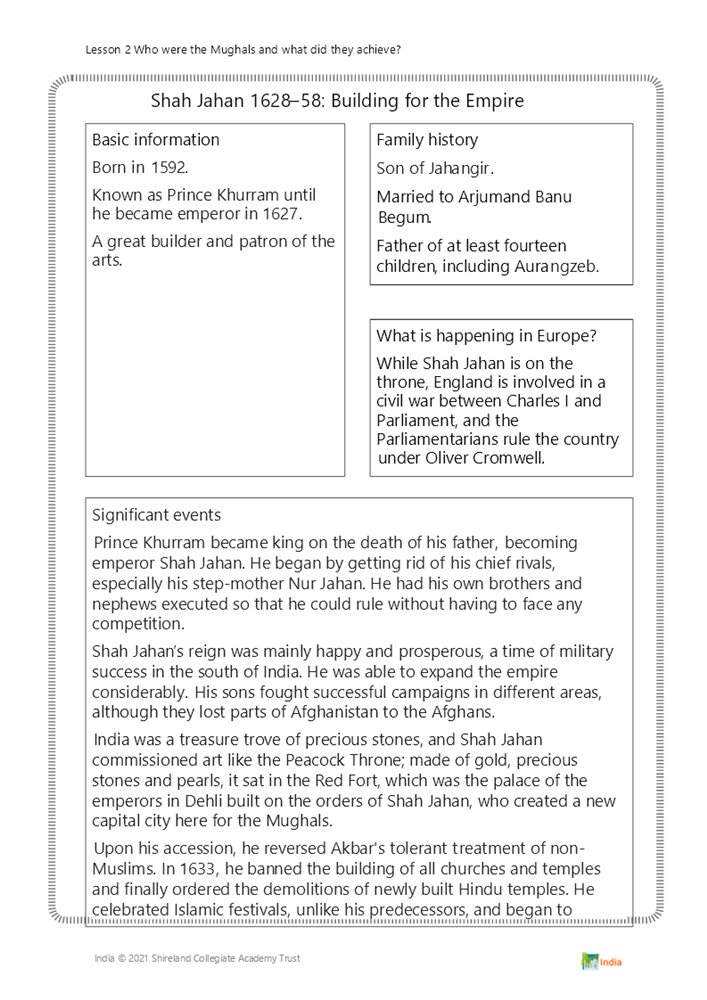 Lesson 2 Who were the Mughals and what did they achieve?

Shah Jahan 1628–58: Building for the Empire

Basic information

Born in 1592.

Known as Prince Khurram until he became emperor in 1627.

A great builder and patron of the arts.

Family history

Son of Jahangir.

Married to Arjumand Banu Begum.

Father of at least fourteen children, including Aurangzeb.

What is happening in Europe?

While Shah Jahan is on the throne, England is involved in a civil war between Charles I and Parliament, and the Parliamentarians rule the country under Oliver Cromwell.

Significant events

Prince Khurram became king on the death of his father, becoming emperor Shah Jahan. He began by getting rid of his chief rivals, especially his step-mother Nur Jahan. He had his own brothers and nephews executed so that he could rule without having to face any competition.

Shah Jahan's reign was mainly happy and prosperous, a time of military success in the south of India. He was able to expand the empire considerably. His sons fought successful campaigns in different areas, although they lost parts of Afghanistan to the Afghans.

India was a treasure trove of precious stones, and Shah Jahan commissioned art like the Peacock Throne; made of gold, precious stones and pearls, it sat in the Red Fort, which was the palace of the emperors in Dehli built on the orders of Shah Jahan, who created a new capital city here for the Mughals.

Upon his accession, he reversed Akbar's tolerant treatment of non-Muslims. In 1633, he banned the building of all churches and temples and finally ordered the demolitions of newly built Hindu temples. He celebrated Islamic festivals, unlike his predecessors, and began to

India © 2021 Shireland Collegiate Academy Trust

India